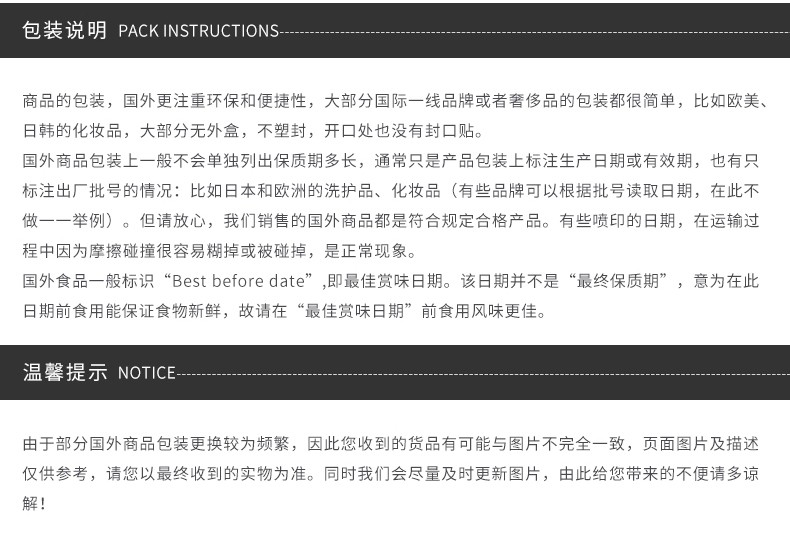 包装说明 PACK INSTRUCTIONS

商品的包装，国外更注重环保和便捷性，大部分国际一线品牌或者奢侈品的包装都很简单，比如欧美、日韩的化妆品，大部分无外盒，不塑封，开口处也没有封口贴。

国外商品包装上一般不会单独列出保质期多长，通常只是产品包装上标注生产日期或有效期，也有只标注出厂批号的情况：比如日本和欧洲的洗护品、化妆品（有些品牌可以根据批号读取日期，在此不做一一举例）。但请放心，我们销售的国外商品都是符合规定合格产品。有些喷印的日期，在运输过程中因为摩擦碰撞很容易糊掉或被碰掉，是正常现象。

国外食品一般标识“Best before date”,即最佳赏味日期。该日期并不是“最终保质期”，意为在此日期前食用能保证食物新鲜，故请在“最佳赏味日期”前食用风味更佳。

温馨提示 NOTICE

由于部分国外商品包装更换较为频繁，因此您收到的货品有可能与图片不完全一致，页面图片及描述仅供参考，请您以最终收到的实物为准。同时我们会尽量及时更新图片，由此给您带来的不便请多谅解！